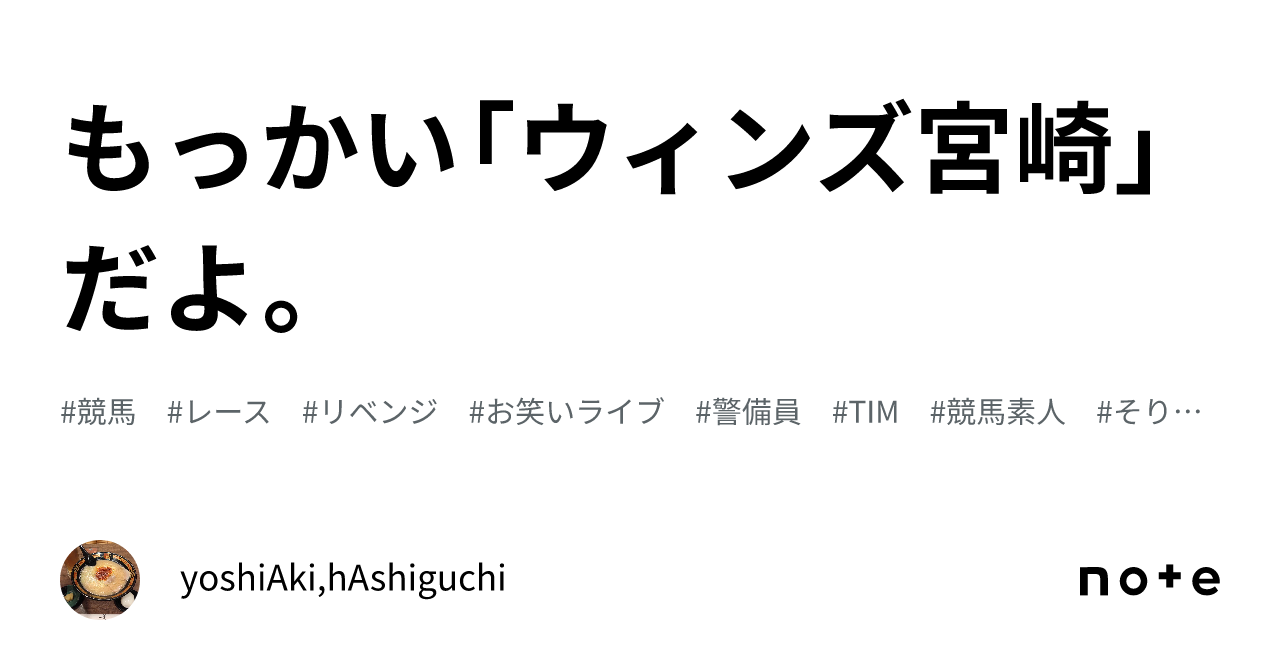 もっかい「ウィンズ宮崎」だよ。

#競馬　#レース　#リベンジ　#お笑いライブ　#警備員　#TIM　#競馬素人　#そり…

yoshiAki,hAshiguchi

note